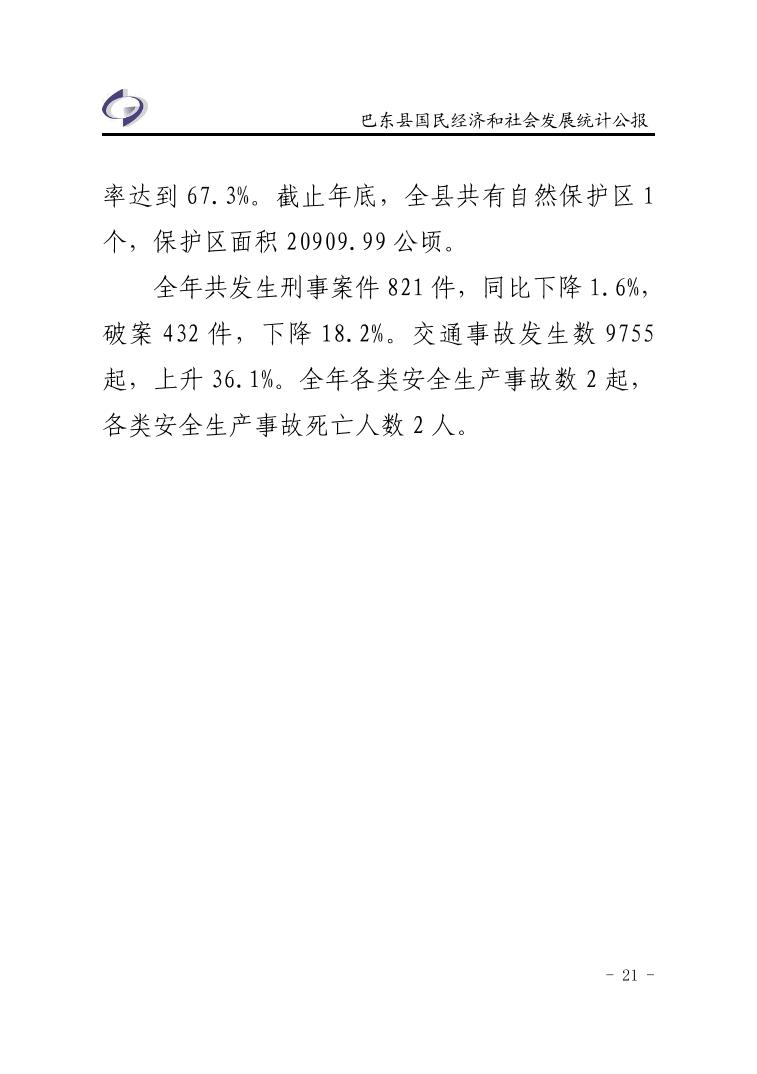 巴东县国民经济和社会发展统计公报

率达到67.3%。截止年底，全县共有自然保护区1个，保护区面积20909.99公顷。

全年共发生刑事案件821件，同比下降1.6%，破案432件，下降18.2%。交通事故发生数9755起，上升36.1%。全年各类安全生产事故数2起，各类安全生产事故死亡人数2人。

- 21 -